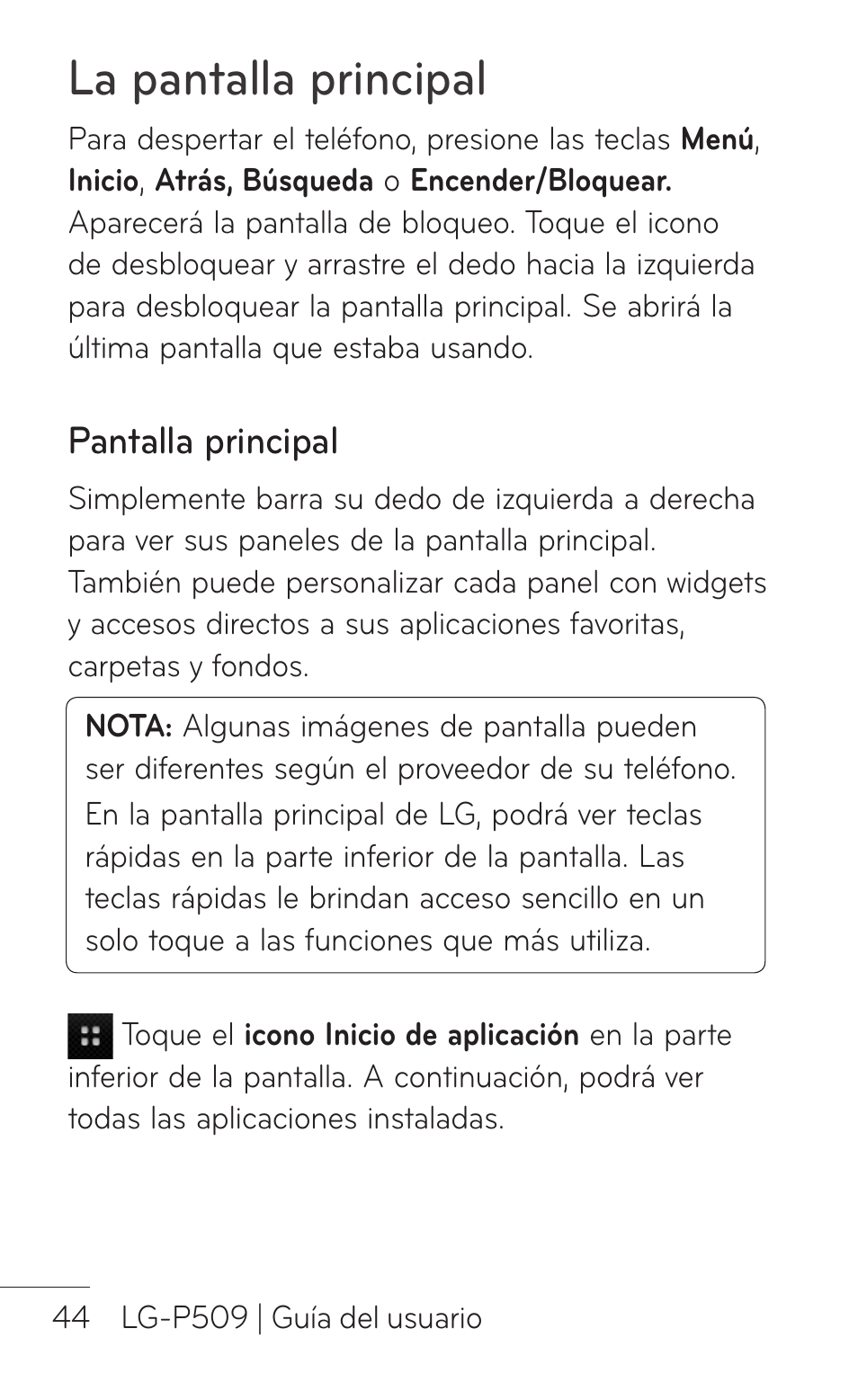 La pantalla principal

Para despertar el teléfono, presione las teclas Menú, Inicio, Atrás, Búsqueda o Encender/Bloquear. Aparecerá la pantalla de bloqueo. Toque el icono de desbloquear y arrastre el dedo hacia la izquierda para desbloquear la pantalla principal. Se abrirá la última pantalla que estaba usando.

Pantalla principal

Simplemente barra su dedo de izquierda a derecha para ver sus paneles de la pantalla principal. También puede personalizar cada panel con widgets y accesos directos a sus aplicaciones favoritas, carpetas y fondos.

NOTA: Algunas imágenes de pantalla pueden ser diferentes según el proveedor de su teléfono.

En la pantalla principal de LG, podrá ver teclas rápidas en la parte inferior de la pantalla. Las teclas rápidas le brindan acceso sencillo en un solo toque a las funciones que más utiliza.

Toque el icono Inicio de aplicación en la parte inferior de la pantalla. A continuación, podrá ver todas las aplicaciones instaladas.

44 LG-P509 | Guía del usuario